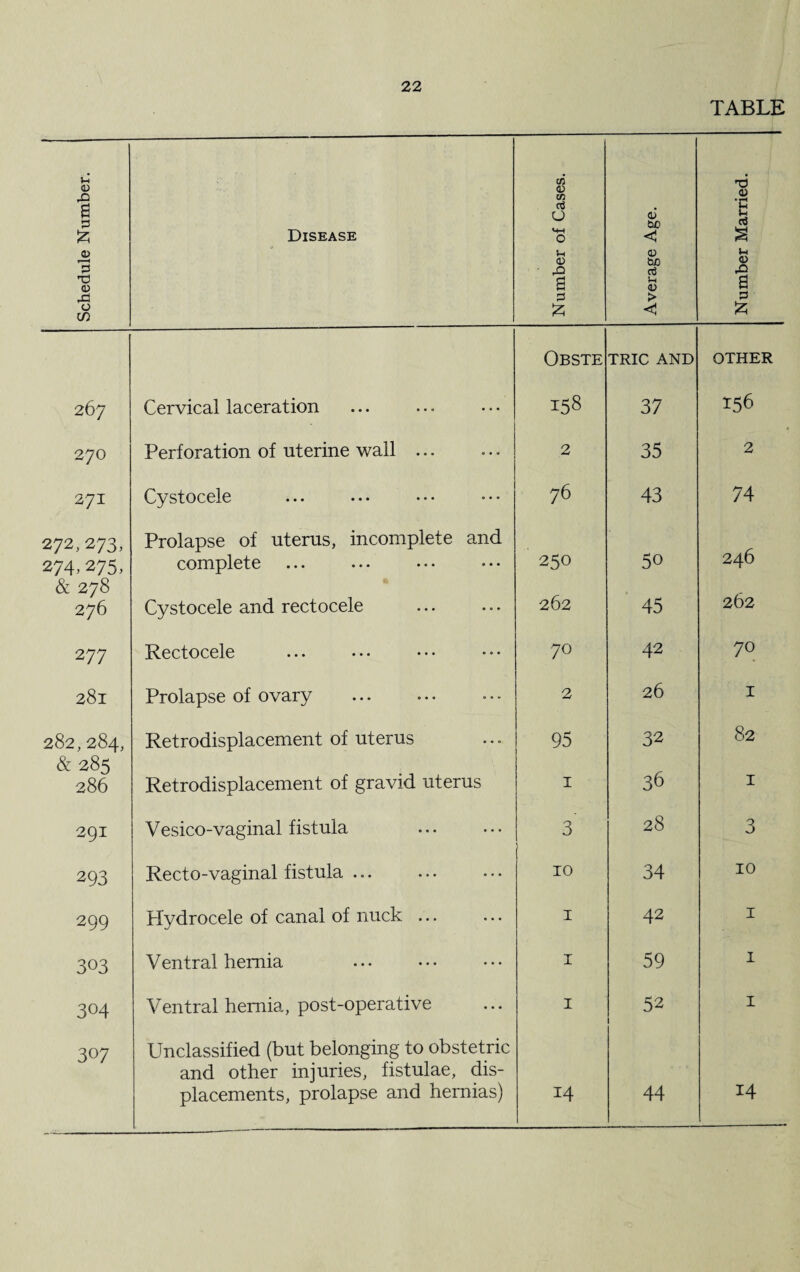 22

TABLE

| Schedule Number. | Disease | Number of Cases. | Average Age. | Number Married. |
|---|---|---|---|---|
| | | Obste | tric and | other |
| 267 | Cervical laceration ... ... ... | 158 | 37 | 156 |
| 270 | Perforation of uterine wall ... ... | 2 | 35 | 2 |
| 271 | Cystocele ... ... ... ... | 76 | 43 | 74 |
| 272, 273, 274, 275, & 278 | Prolapse of uterus, incomplete and complete ... ... ... ... | 250 | 50 | 246 |
| 276 | Cystocele and rectocele ... ... | 262 | 45 | 262 |
| 277 | Rectocele ... ... ... ... | 70 | 42 | 70 |
| 281 | Prolapse of ovary ... ... ... | 2 | 26 | 1 |
| 282, 284, & 285 | Retrodisplacement of uterus ... | 95 | 32 | 82 |
| 286 | Retrodisplacement of gravid uterus | 1 | 36 | 1 |
| 291 | Vesico-vaginal fistula ... ... | 3 | 28 | 3 |
| 293 | Recto-vaginal fistula ... ... ... | 10 | 34 | 10 |
| 299 | Hydrocele of canal of nuck ... ... | 1 | 42 | 1 |
| 303 | Ventral hernia ... ... ... | 1 | 59 | 1 |
| 304 | Ventral hernia, post-operative ... | 1 | 52 | 1 |
| 307 | Unclassified (but belonging to obstetric and other injuries, fistulae, displacements, prolapse and hernias) | 14 | 44 | 14 |